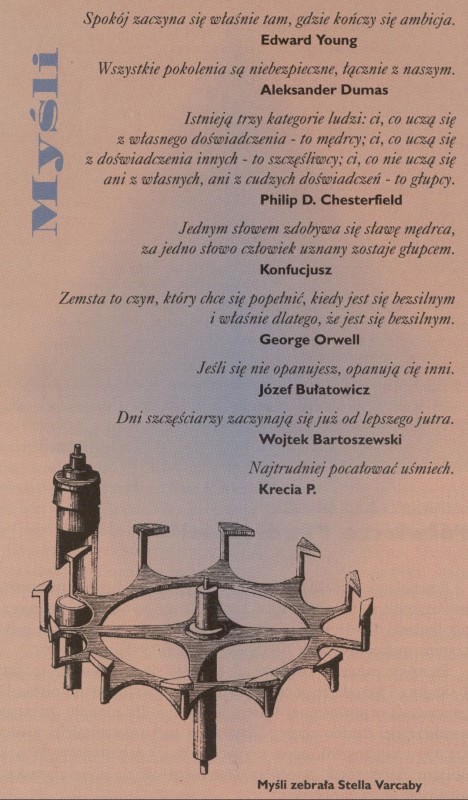 Myśli

Spokój zaczyna się właśnie tam, gdzie kończy się ambicja.
Edward Young

Wszystkie pokolenia są niebezpieczne, łącznie z naszym.
Aleksander Dumas

Istnieją trzy kategorie ludzi: ci, co uczą się z własnego doświadczenia - to mędrcy; ci, co uczą się z doświadczenia innych - to szczęśliwcy; ci, co nie uczą się ani z własnych, ani z cudzych doświadczeń - to głupcy.
Philip D. Chesterfield

Jednym słowem zdobywa się sławę mędrca, za jedno słowo człowiek uznany zostaje głupcem.
Konfucjusz

Zemsta to czyn, który chce się popełnić, kiedy jest się bezsilnym i właśnie dlatego, że jest się bezsilnym.
George Orwell

Jeśli się nie opanujesz, opanują cię inni.
Józef Bułatowicz

Dni szczęściarzy zaczynają się już od lepszego jutra.
Wojtek Bartoszewski

Najtrudniej pocałować uśmiech.
Krecia P.

Myśli zebrała Stella Varcaby